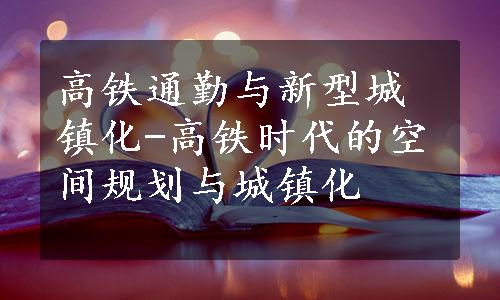 高铁通勤与新型城镇化-高铁时代的空间规划与城镇化